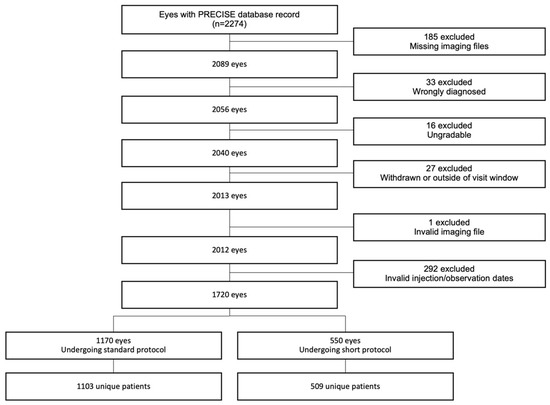 Eyes with PRECISE database record
(n=2274)

185 excluded
Missing imaging files

2089 eyes

33 excluded
Wrongly diagnosed

2056 eyes

16 excluded
Ungradable

2040 eyes

27 excluded
Withdrawn or outside of visit window

2013 eyes

1 excluded
Invalid imaging file

2012 eyes

292 excluded
Invalid injection/observation dates

1720 eyes

1170 eyes
Undergoing standard protocol

550 eyes
Undergoing short protocol

1103 unique patients

509 unique patients